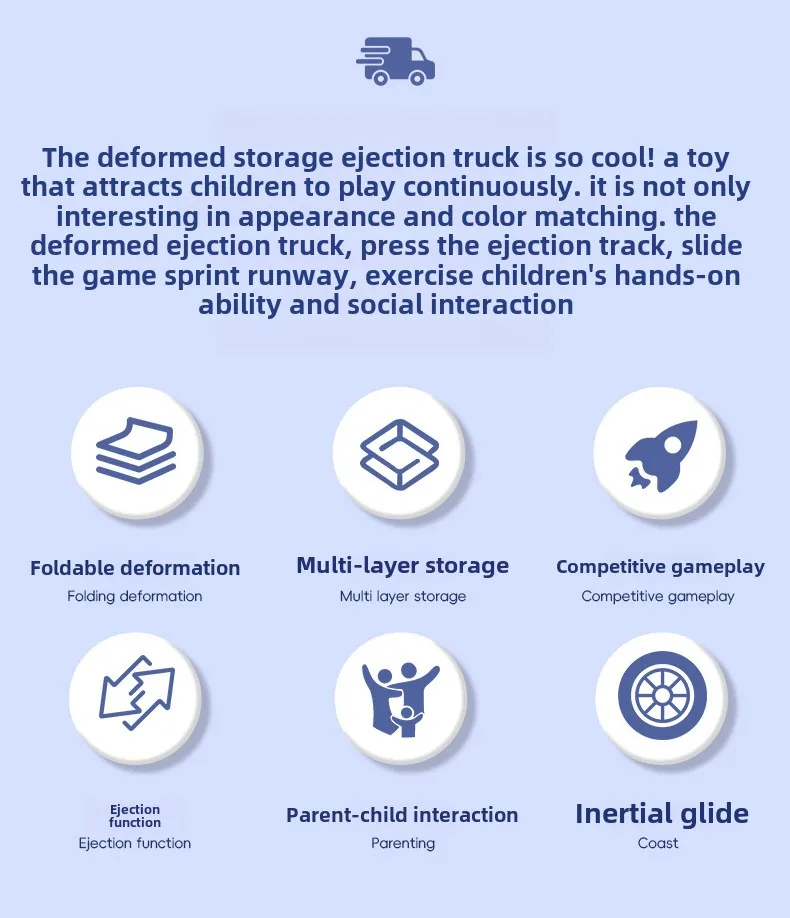 The deformed storage ejection truck is so cool! a toy that attracts children to play continuously. it is not only interesting in appearance and color matching. the deformed ejection truck, press the ejection track, slide the game sprint runway, exercise children's hands-on ability and social interaction

Foldable deformation
Folding deformation

Multi-layer storage
Multi layer storage

Competitive gameplay
Competitive gameplay

Ejection function
Ejection function

Parent-child interaction
Parenting

Inertial glide
Coast